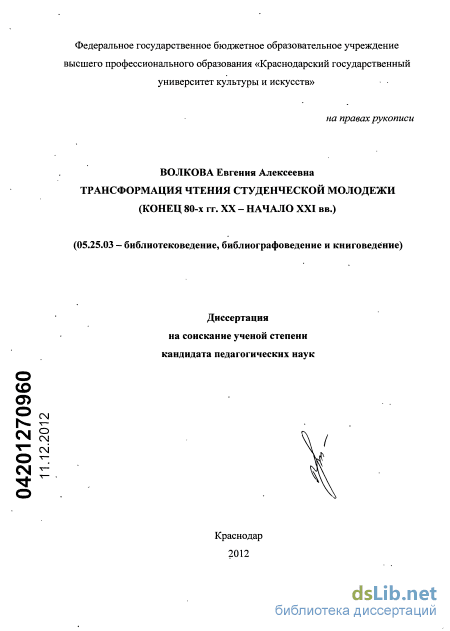 Федеральное государственное бюджетное образовательное учреждение высшего профессионального образования «Краснодарский государственный университет культуры и искусств»

на правах рукописи

ВОЛКОВА Евгения Алексеевна
ТРАНСФОРМАЦИЯ ЧТЕНИЯ СТУДЕНЧЕСКОЙ МОЛОДЕЖИ
(КОНЕЦ 80-х гг. XX – НАЧАЛО XXI вв.)

(05.25.03 – библиотековедение, библиографоведение и книговедение)

Диссертация
на соискание ученой степени
кандидата педагогических наук

04201270960
11.12.2012

Краснодар
2012

dsLib.net
библиотека диссертаций